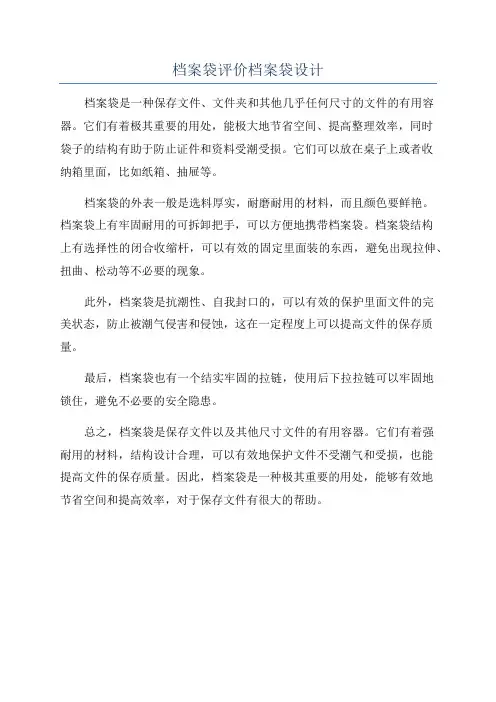 档案袋评价档案袋设计

档案袋是一种保存文件、文件夹和其他几乎任何尺寸的文件的有用容器。它们有着极其重要的用处，能极大地节省空间、提高整理效率，同时袋子的结构有助于防止证件和资料受潮受损。它们可以放在桌子上或者收纳箱里面，比如纸箱、抽屉等。

档案袋的外表一般是选料厚实，耐磨耐用的材料，而且颜色要鲜艳。档案袋上有牢固耐用的可拆卸把手，可以方便地携带档案袋。档案袋结构上有选择性的闭合收缩杆，可以有效的固定里面装的东西，避免出现拉伸、扭曲、松动等不必要的现象。

此外，档案袋是抗潮性、自我封口的，可以有效的保护里面文件的完美状态，防止被潮气侵害和侵蚀，这在一定程度上可以提高文件的保存质量。

最后，档案袋也有一个结实牢固的拉链，使用后下拉拉链可以牢固地锁住，避免不必要的安全隐患。

总之，档案袋是保存文件以及其他尺寸文件的有用容器。它们有着强耐用的材料，结构设计合理，可以有效地保护文件不受潮气和受损，也能提高文件的保存质量。因此，档案袋是一种极其重要的用处，能够有效地节省空间和提高效率，对于保存文件有很大的帮助。